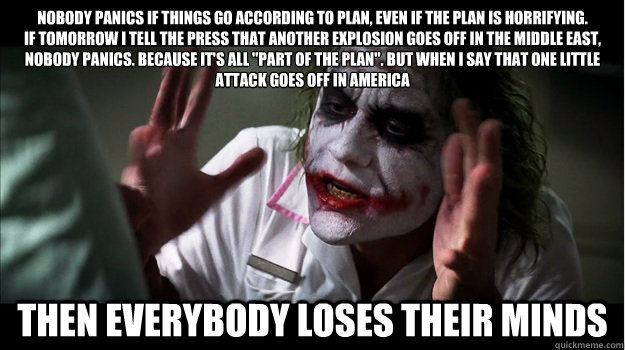 NOBODY PANICS IF THINGS GO ACCORDING TO PLAN, EVEN IF THE PLAN IS HORRIFYING. IF TOMORROW I TELL THE PRESS THAT ANOTHER EXPLOSION GOES OFF IN THE MIDDLE EAST, NOBODY PANICS. BECAUSE IT'S ALL "PART OF THE PLAN". BUT WHEN I SAY THAT ONE LITTLE ATTACK GOES OFF IN AMERICA

THEN EVERYBODY LOSES THEIR MINDS

quickmeme.com